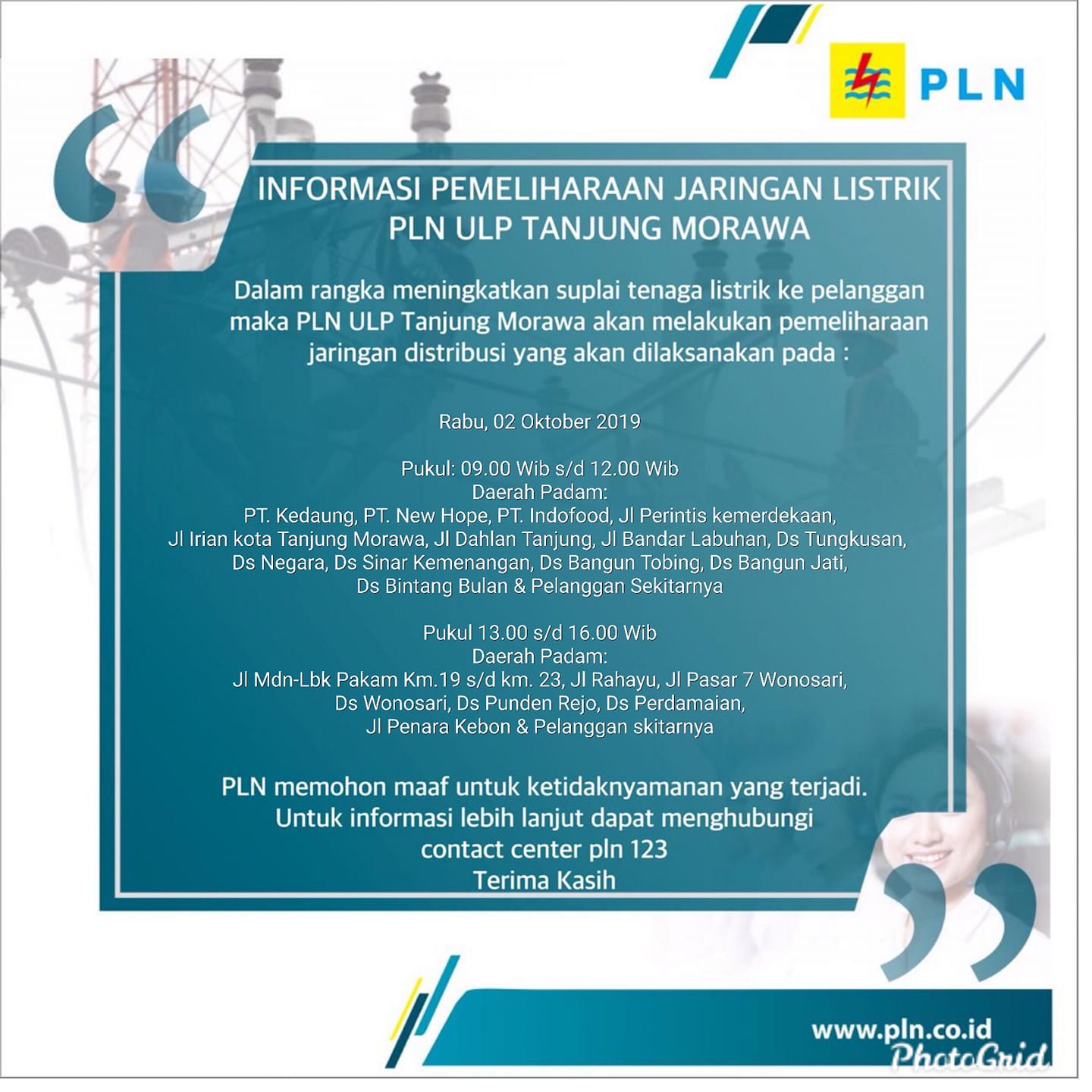 PLN

INFORMASI PEMELIHARAAN JARINGAN LISTRIK
PLN ULP TANJUNG MORAWA

Dalam rangka meningkatkan suplai tenaga listrik ke pelanggan maka PLN ULP Tanjung Morawa akan melakukan pemeliharaan jaringan distribusi yang akan dilaksanakan pada :

Rabu, 02 Oktober 2019

Pukul: 09.00 Wib s/d 12.00 Wib
Daerah Padam:
PT. Kedaung, PT. New Hope, PT. Indofood, Jl Perintis kemerdekaan, Jl Irian kota Tanjung Morawa, Jl Dahlan Tanjung, Jl Bandar Labuhan, Ds Tungkusan, Ds Negara, Ds Sinar Kemenangan, Ds Bangun Tobing, Ds Bangun Jati, Ds Bintang Bulan & Pelanggan Sekitarnya

Pukul 13.00 s/d 16.00 Wib
Daerah Padam:
Jl Mdn-Lbk Pakam Km.19 s/d km. 23, Jl Rahayu, Jl Pasar 7 Wonosari, Ds Wonosari, Ds Punden Rejo, Ds Perdamaian, Jl Penara Kebon & Pelanggan skitarnya

PLN memohon maaf untuk ketidaknyamanan yang terjadi.
Untuk informasi lebih lanjut dapat menghubungi
contact center pln 123
Terima Kasih

www.pln.co.id
PhotoGrid